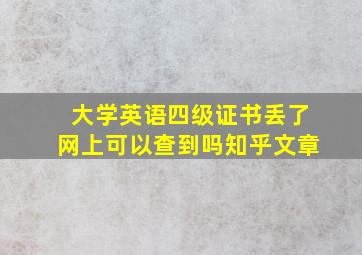 大学英语四级证书丢了
网上可以查到吗知乎文章